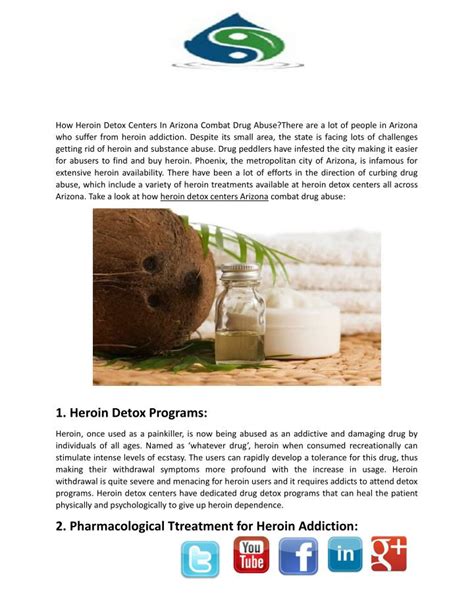 How Heroin Detox Centers In Arizona Combat Drug Abuse?There are a lot of people in Arizona who suffer from heroin addiction. Despite its small area, the state is facing lots of challenges getting rid of heroin and substance abuse. Drug peddlers have infested the city making it easier for abusers to find and buy heroin. Phoenix, the metropolitan city of Arizona, is infamous for extensive heroin availability. There have been a lot of efforts in the direction of curbing drug abuse, which include a variety of heroin treatments available at heroin detox centers all across Arizona. Take a look at how heroin detox centers Arizona combat drug abuse:

1. Heroin Detox Programs:

Heroin, once used as a painkiller, is now being abused as an addictive and damaging drug by individuals of all ages. Named as 'whatever drug', heroin when consumed recreationally can stimulate intense levels of ecstasy. The users can rapidly develop a tolerance for this drug, thus making their withdrawal symptoms more profound with the increase in usage. Heroin withdrawal is quite severe and menacing for heroin users and it requires addicts to attend detox programs. Heroin detox centers have dedicated drug detox programs that can heal the patient physically and psychologically to give up heroin dependence.

2. Pharmacological Ttreatment for Heroin Addiction:

You Tube

f

in

g+